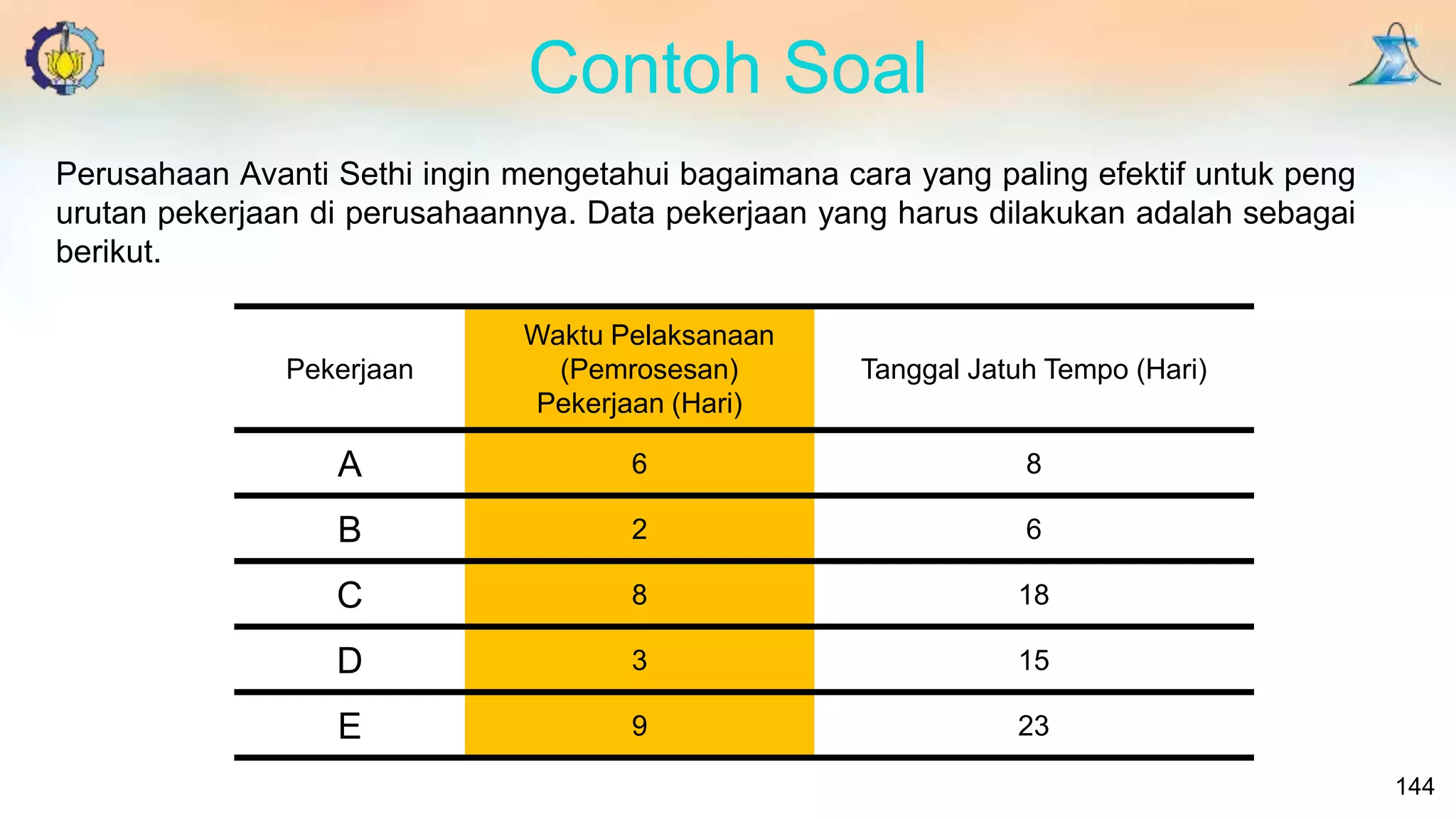 Contoh Soal

Perusahaan Avanti Sethi ingin mengetahui bagaimana cara yang paling efektif untuk peng urutan pekerjaan di perusahaannya. Data pekerjaan yang harus dilakukan adalah sebagai berikut.

| Pekerjaan | Waktu Pelaksanaan (Pemrosesan) Pekerjaan (Hari) | Tanggal Jatuh Tempo (Hari) |
|---|---|---|
| A | 6 | 8 |
| B | 2 | 6 |
| C | 8 | 18 |
| D | 3 | 15 |
| E | 9 | 23 |

144